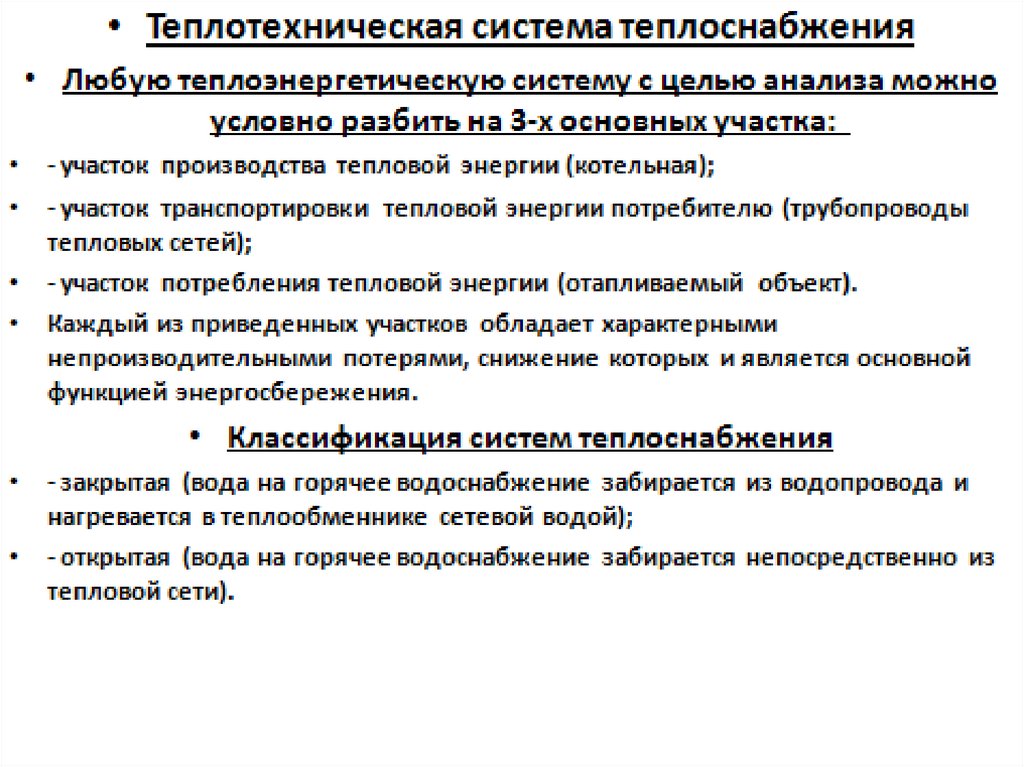 • Теплотехническая система теплоснабжения

• Любую теплоэнергетическую систему с целью анализа можно условно разбить на 3-х основных участка:

• - участок производства тепловой энергии (котельная);

• - участок транспортировки тепловой энергии потребителю (трубопроводы тепловых сетей);

• - участок потребления тепловой энергии (отапливаемый объект).

• Каждый из приведенных участков обладает характерными непроизводительными потерями, снижение которых и является основной функцией энергосбережения.

• Классификация систем теплоснабжения

• - закрытая (вода на горячее водоснабжение забирается из водопровода и нагревается в теплообменнике сетевой водой);

• - открытая (вода на горячее водоснабжение забирается непосредственно из тепловой сети).